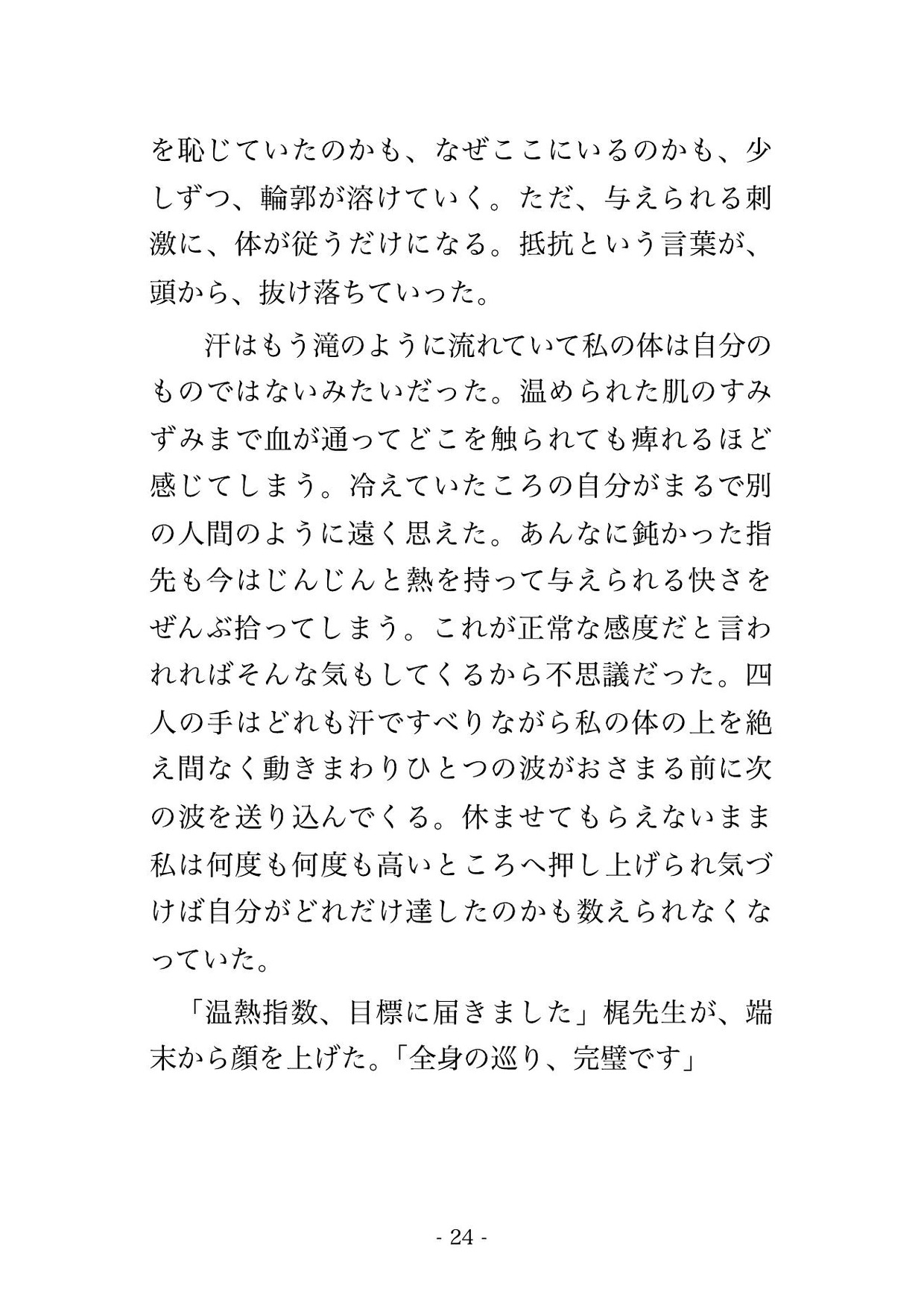 を恥じていたのかも、なぜここにいるのかも、少しずつ、輪郭が溶けていく。ただ、与えられる刺激に、体が従うだけになる。抵抗という言葉が、頭から、抜け落ちていった。

　汗はもう滝のように流れていて私の体は自分のものではないみたいだった。温められた肌のすみずみまで血が通ってどこを触られても痺れるほど感じてしまう。冷えていたころの自分がまるで別の人間のように遠く思えた。あんなに鈍かった指先も今はじんじんと熱を持って与えられる快さをぜんぶ拾ってしまう。これが正常な感度だと言われればそんな気もしてくるから不思議だった。四人の手はどれも汗ですべりながら私の体の上を絶え間なく動きまわりひとつの波がおさまる前に次の波を送り込んでくる。休ませてもらえないまま私は何度も何度も高いところへ押し上げられ気づけば自分がどれだけ達したのかも数えられなくなっていた。

「温熱指数、目標に届きました」梶先生が、端末から顔を上げた。「全身の巡り、完璧です」

- 24 -